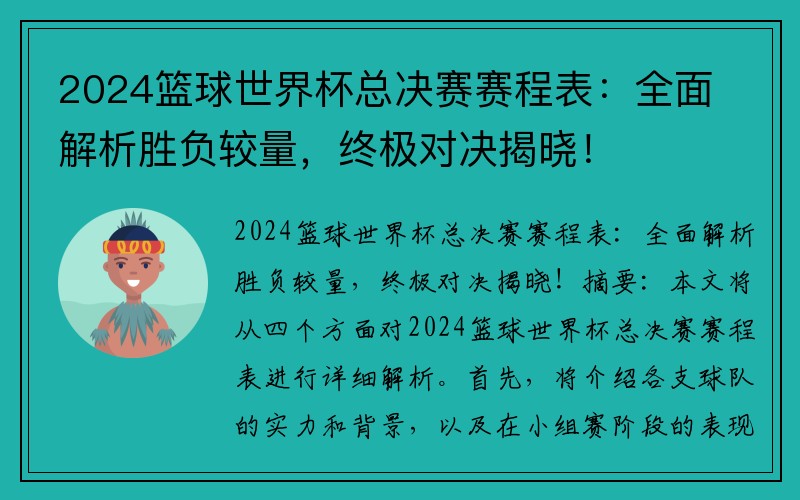 2024篮球世界杯总决赛赛程表：全面解析胜负较量，终极对决揭晓！

2024篮球世界杯总决赛赛程表：全面解析胜负较量，终极对决揭晓！摘要：本文将从四个方面对2024篮球世界杯总决赛赛程表进行详细解析。首先，将介绍各支球队的实力和背景，以及在小组赛阶段的表现